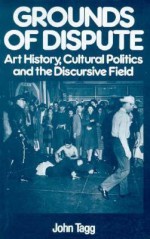 GROUNDS OF DISPUTE

Art History, Cultural Politics and the Discursive Field

John Tagg